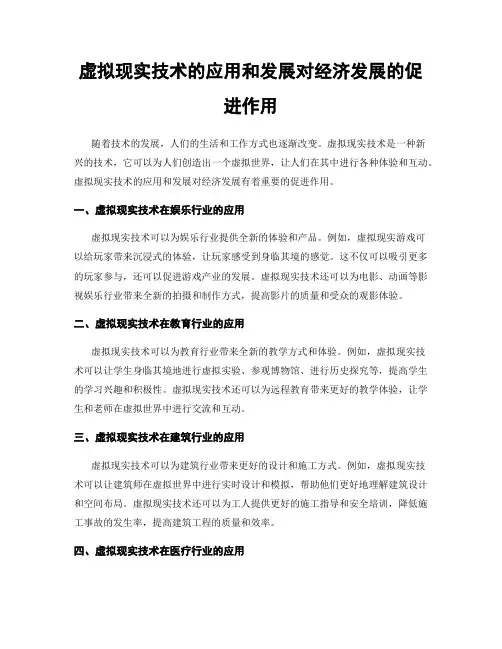 虚拟现实技术的应用和发展对经济发展的促进作用

随着技术的发展，人们的生活和工作方式也逐渐改变。虚拟现实技术是一种新兴的技术，它可以为人们创造出一个虚拟世界，让人们在其中进行各种体验和互动。虚拟现实技术的应用和发展对经济发展有着重要的促进作用。

一、虚拟现实技术在娱乐行业的应用

虚拟现实技术可以为娱乐行业提供全新的体验和产品。例如，虚拟现实游戏可以给玩家带来沉浸式的体验，让玩家感受到身临其境的感觉。这不仅可以吸引更多的玩家参与，还可以促进游戏产业的发展。虚拟现实技术还可以为电影、动画等影视娱乐行业带来全新的拍摄和制作方式，提高影片的质量和受众的观影体验。

二、虚拟现实技术在教育行业的应用

虚拟现实技术可以为教育行业带来全新的教学方式和体验。例如，虚拟现实技术可以让学生身临其境地进行虚拟实验、参观博物馆、进行历史探究等，提高学生的学习兴趣和积极性。虚拟现实技术还可以为远程教育带来更好的教学体验，让学生和老师在虚拟世界中进行交流和互动。

三、虚拟现实技术在建筑行业的应用

虚拟现实技术可以为建筑行业带来更好的设计和施工方式。例如，虚拟现实技术可以让建筑师在虚拟世界中进行实时设计和模拟，帮助他们更好地理解建筑设计和空间布局。虚拟现实技术还可以为工人提供更好的施工指导和安全培训，降低施工事故的发生率，提高建筑工程的质量和效率。

四、虚拟现实技术在医疗行业的应用